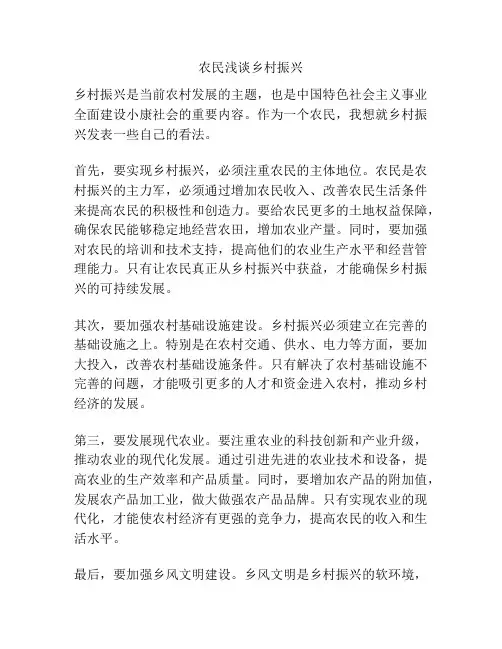 农民浅谈乡村振兴

乡村振兴是当前农村发展的主题，也是中国特色社会主义事业全面建设小康社会的重要内容。作为一个农民，我想就乡村振兴发表一些自己的看法。

首先，要实现乡村振兴，必须注重农民的主体地位。农民是农村振兴的主力军，必须通过增加农民收入、改善农民生活条件来提高农民的积极性和创造力。要给农民更多的土地权益保障，确保农民能够稳定地经营农田，增加农业产量。同时，要加强对农民的培训和技术支持，提高他们的农业生产水平和经营管理能力。只有让农民真正从乡村振兴中获益，才能确保乡村振兴的可持续发展。

其次，要加强农村基础设施建设。乡村振兴必须建立在完善的基础设施之上。特别是在农村交通、供水、电力等方面，要加大投入，改善农村基础设施条件。只有解决了农村基础设施不完善的问题，才能吸引更多的人才和资金进入农村，推动乡村经济的发展。

第三，要发展现代农业。要注重农业的科技创新和产业升级，推动农业的现代化发展。通过引进先进的农业技术和设备，提高农业的生产效率和产品质量。同时，要增加农产品的附加值，发展农产品加工业，做大做强农产品品牌。只有实现农业的现代化，才能使农村经济有更强的竞争力，提高农民的收入和生活水平。

最后，要加强乡风文明建设。乡风文明是乡村振兴的软环境，